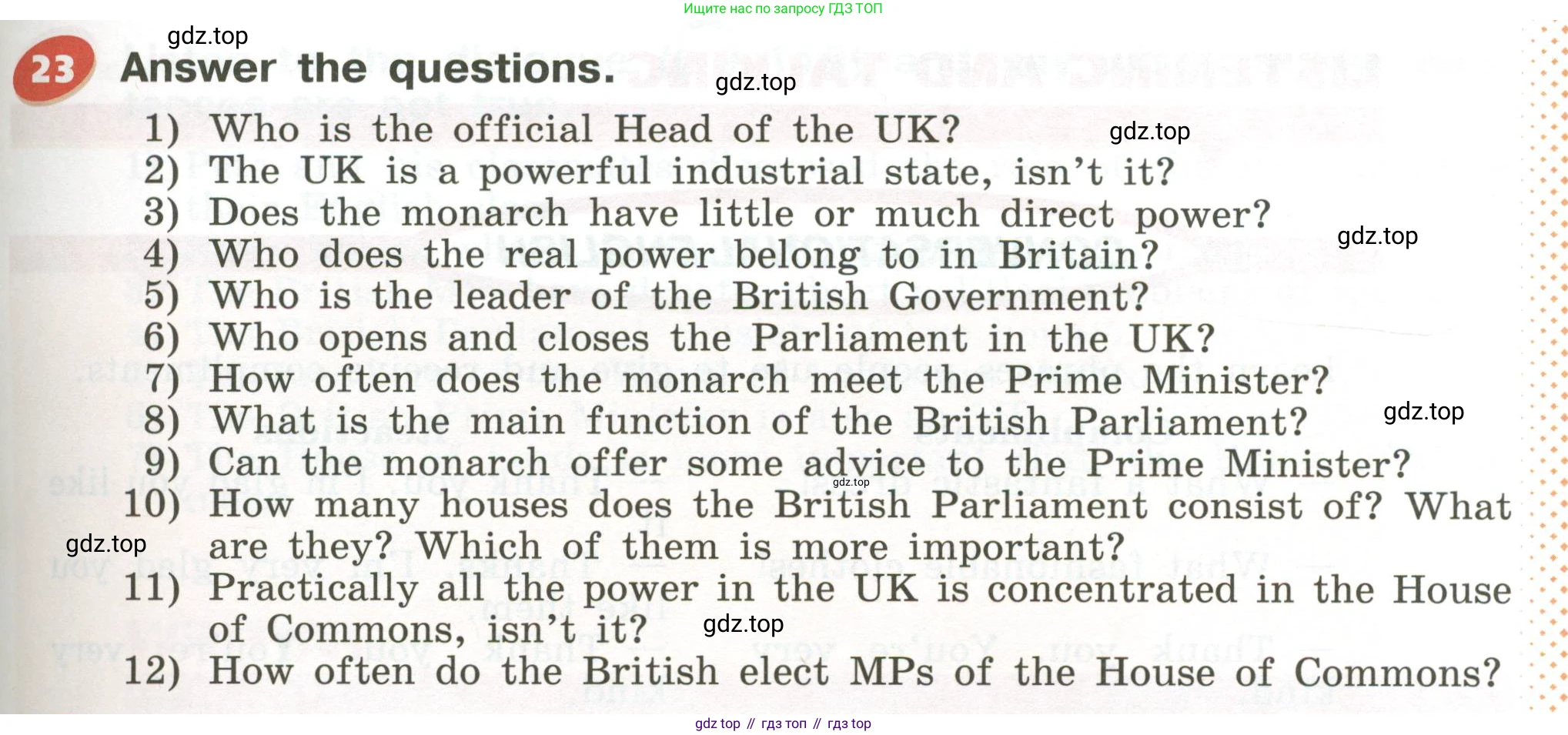 Ищите нас по запросу ГДЗ ТОП

23 Answer the questions.

1) Who is the official Head of the UK?
2) The UK is a powerful industrial state, isn't it?
3) Does the monarch have little or much direct power?
4) Who does the real power belong to in Britain?
5) Who is the leader of the British Government?
6) Who opens and closes the Parliament in the UK?
7) How often does the monarch meet the Prime Minister?
8) What is the main function of the British Parliament?
9) Can the monarch offer some advice to the Prime Minister?
10) How many houses does the British Parliament consist of? What are they? Which of them is more important?
11) Practically all the power in the UK is concentrated in the House of Commons, isn't it?
12) How often do the British elect MPs of the House of Commons?

gdz top // гдз топ // гдз top

gdz.top